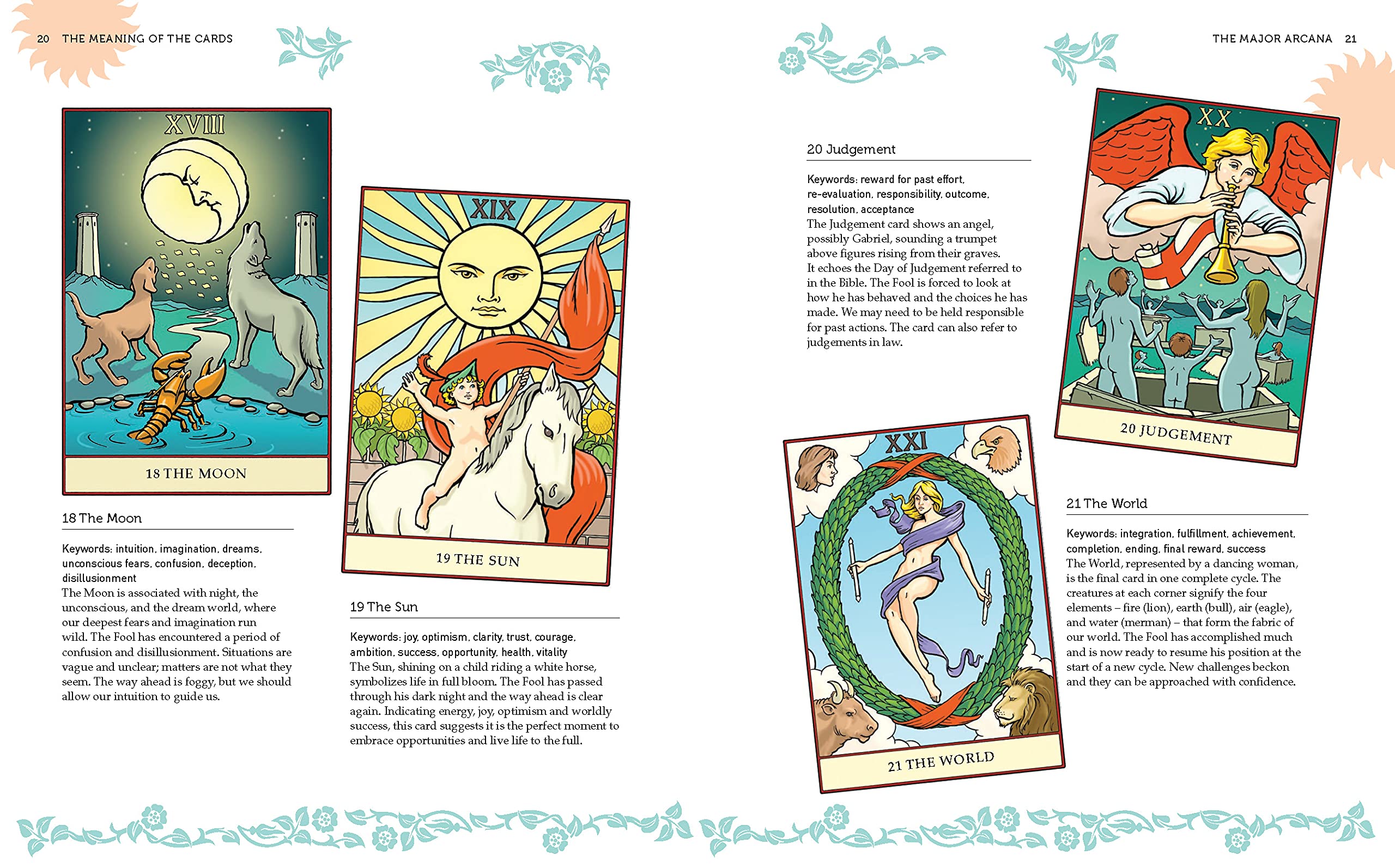 20 THE MEANING OF THE CARDS

XVIII

18 THE MOON

18 The Moon

Keywords: intuition, imagination, dreams, unconscious fears, confusion, deception, disillusionment
The Moon is associated with night, the unconscious, and the dream world, where our deepest fears and imagination run wild. The Fool has encountered a period of confusion and disillusionment. Situations are vague and unclear; matters are not what they seem. The way ahead is foggy, but we should allow our intuition to guide us.

XIX

19 THE SUN

19 The Sun

Keywords: joy, optimism, clarity, trust, courage, ambition, success, opportunity, health, vitality
The Sun, shining on a child riding a white horse, symbolizes life in full bloom. The Fool has passed through his dark night and the way ahead is clear again. Indicating energy, joy, optimism and worldly success, this card suggests it is the perfect moment to embrace opportunities and live life to the full.

THE MAJOR ARCANA 21

20 Judgement

Keywords: reward for past effort, re-evaluation, responsibility, outcome, resolution, acceptance
The Judgement card shows an angel, possibly Gabriel, sounding a trumpet above figures rising from their graves. It echoes the Day of Judgement referred to in the Bible. The Fool is forced to look at how he has behaved and the choices he has made. We may need to be held responsible for past actions. The card can also refer to judgements in law.

XX

20 JUDGEMENT

XXI

21 THE WORLD

21 The World

Keywords: integration, fulfillment, achievement, completion, ending, final reward, success
The World, represented by a dancing woman, is the final card in one complete cycle. The creatures at each corner signify the four elements – fire (lion), earth (bull), air (eagle), and water (merman) – that form the fabric of our world. The Fool has accomplished much and is now ready to resume his position at the start of a new cycle. New challenges beckon and they can be approached with confidence.